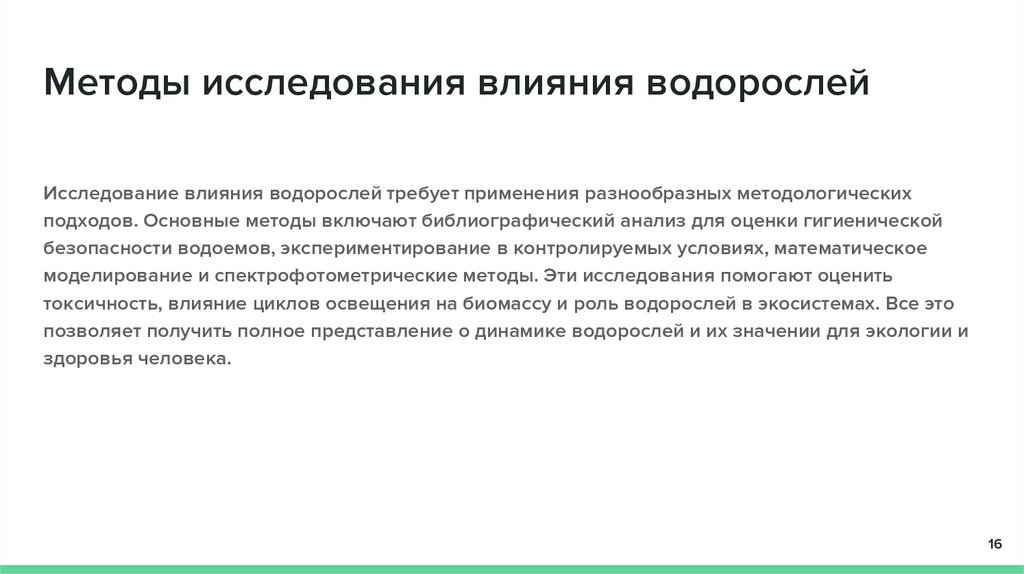 Методы исследования влияния водорослей

Исследование влияния водорослей требует применения разнообразных методологических подходов. Основные методы включают библиографический анализ для оценки гигиенической безопасности водоемов, экспериментирование в контролируемых условиях, математическое моделирование и спектрофотометрические методы. Эти исследования помогают оценить токсичность, влияние циклов освещения на биомассу и роль водорослей в экосистемах. Все это позволяет получить полное представление о динамике водорослей и их значении для экологии и здоровья человека.

16